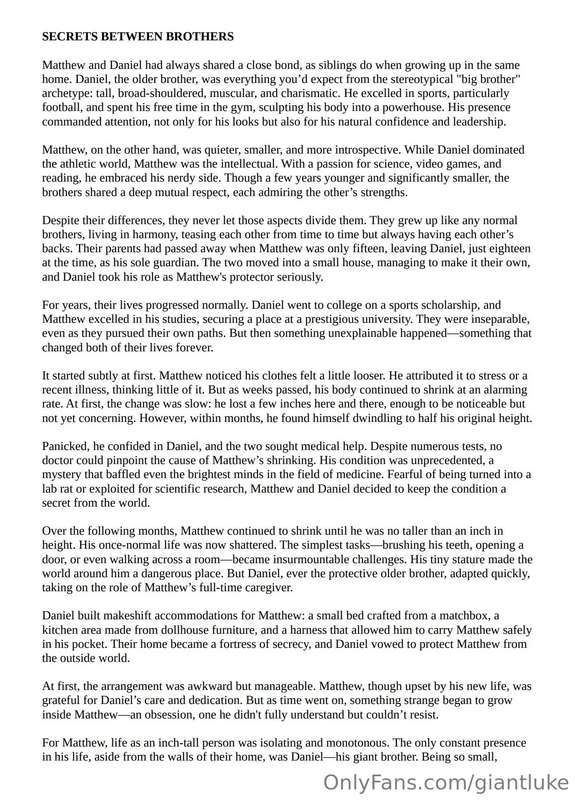 SECRETS BETWEEN BROTHERS

Matthew and Daniel had always shared a close bond, as siblings do when growing up in the same home. Daniel, the older brother, was everything you'd expect from the stereotypical "big brother" archetype: tall, broad-shouldered, muscular, and charismatic. He excelled in sports, particularly football, and spent his free time in the gym, sculpting his body into a powerhouse. His presence commanded attention, not only for his looks but also for his natural confidence and leadership.

Matthew, on the other hand, was quieter, smaller, and more introspective. While Daniel dominated the athletic world, Matthew was the intellectual. With a passion for science, video games, and reading, he embraced his nerdy side. Though a few years younger and significantly smaller, the brothers shared a deep mutual respect, each admiring the other's strengths.

Despite their differences, they never let those aspects divide them. They grew up like any normal brothers, living in harmony, teasing each other from time to time but always having each other's backs. Their parents had passed away when Matthew was only fifteen, leaving Daniel, just eighteen at the time, as his sole guardian. The two moved into a small house, managing to make it their own, and Daniel took his role as Matthew's protector seriously.

For years, their lives progressed normally. Daniel went to college on a sports scholarship, and Matthew excelled in his studies, securing a place at a prestigious university. They were inseparable, even as they pursued their own paths. But then something unexplainable happened—something that changed both of their lives forever.

It started subtly at first. Matthew noticed his clothes felt a little looser. He attributed it to stress or a recent illness, thinking little of it. But as weeks passed, his body continued to shrink at an alarming rate. At first, the change was slow: he lost a few inches here and there, enough to be noticeable but not yet concerning. However, within months, he found himself dwindling to half his original height.

Panicked, he confided in Daniel, and the two sought medical help. Despite numerous tests, no doctor could pinpoint the cause of Matthew's shrinking. His condition was unprecedented, a mystery that baffled even the brightest minds in the field of medicine. Fearful of being turned into a lab rat or exploited for scientific research, Matthew and Daniel decided to keep the condition a secret from the world.

Over the following months, Matthew continued to shrink until he was no taller than an inch in height. His once-normal life was now shattered. The simplest tasks—brushing his teeth, opening a door, or even walking across a room—became insurmountable challenges. His tiny stature made the world around him a dangerous place. But Daniel, ever the protective older brother, adapted quickly, taking on the role of Matthew's full-time caregiver.

Daniel built makeshift accommodations for Matthew: a small bed crafted from a matchbox, a kitchen area made from dollhouse furniture, and a harness that allowed him to carry Matthew safely in his pocket. Their home became a fortress of secrecy, and Daniel vowed to protect Matthew from the outside world.

At first, the arrangement was awkward but manageable. Matthew, though upset by his new life, was grateful for Daniel's care and dedication. But as time went on, something strange began to grow inside Matthew—an obsession, one he didn't fully understand but couldn't resist.

For Matthew, life as an inch-tall person was isolating and monotonous. The only constant presence in his life, aside from the walls of their home, was Daniel—his giant brother. Being so small,

OnlyFans.com/giantluke